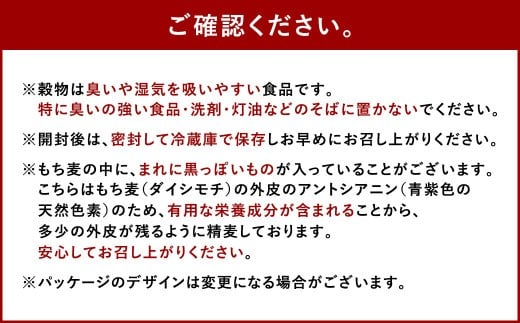 ご確認ください。

※穀物は臭いや湿気を吸いやすい食品です。
特に臭いの強い食品・洗剤・灯油などのそばに置かないでください。

※開封後は、密封して冷蔵庫で保存しお早めにお召し上がりください。

※もち麦の中に、まれに黒っぽいものが入っていることがございます。
こちらはもち麦（ダイシモチ）の外皮のアントシアニン（青紫色の天然色素）のため、有用な栄養成分が含まれることから、多少の外皮が残るように精麦しております。
安心してお召し上がりください。

※パッケージのデザインは変更になる場合がございます。